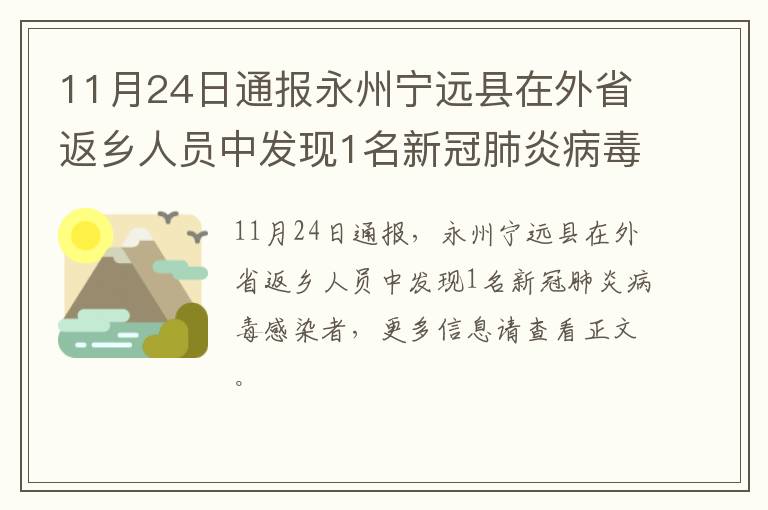 11月24日通报永州宁远县在外省返乡人员中发现1名新冠肺炎病毒

11月24日通报，永州宁远县在外省返乡人员中发现1名新冠肺炎病毒感染者，更多信息请查看正文。